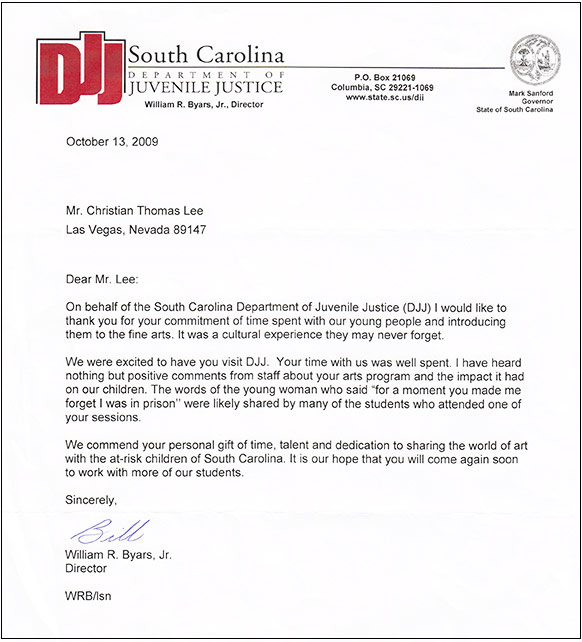 DJJ South Carolina
DEPARTMENT OF
JUVENILE JUSTICE
William R. Byars, Jr., Director

P.O. Box 21069
Columbia, SC 29221-1069
www.state.sc.us/djj

Mark Sanford
Governor
State of South Carolina

October 13, 2009

Mr. Christian Thomas Lee
Las Vegas, Nevada 89147

Dear Mr. Lee:

On behalf of the South Carolina Department of Juvenile Justice (DJJ) I would like to thank you for your commitment of time spent with our young people and introducing them to the fine arts. It was a cultural experience they may never forget.

We were excited to have you visit DJJ. Your time with us was well spent. I have heard nothing but positive comments from staff about your arts program and the impact it had on our children. The words of the young woman who said "for a moment you made me forget I was in prison" were likely shared by many of the students who attended one of your sessions.

We commend your personal gift of time, talent and dedication to sharing the world of art with the at-risk children of South Carolina. It is our hope that you will come again soon to work with more of our students.

Sincerely,

Bill

William R. Byars, Jr.
Director

WRB/lsn